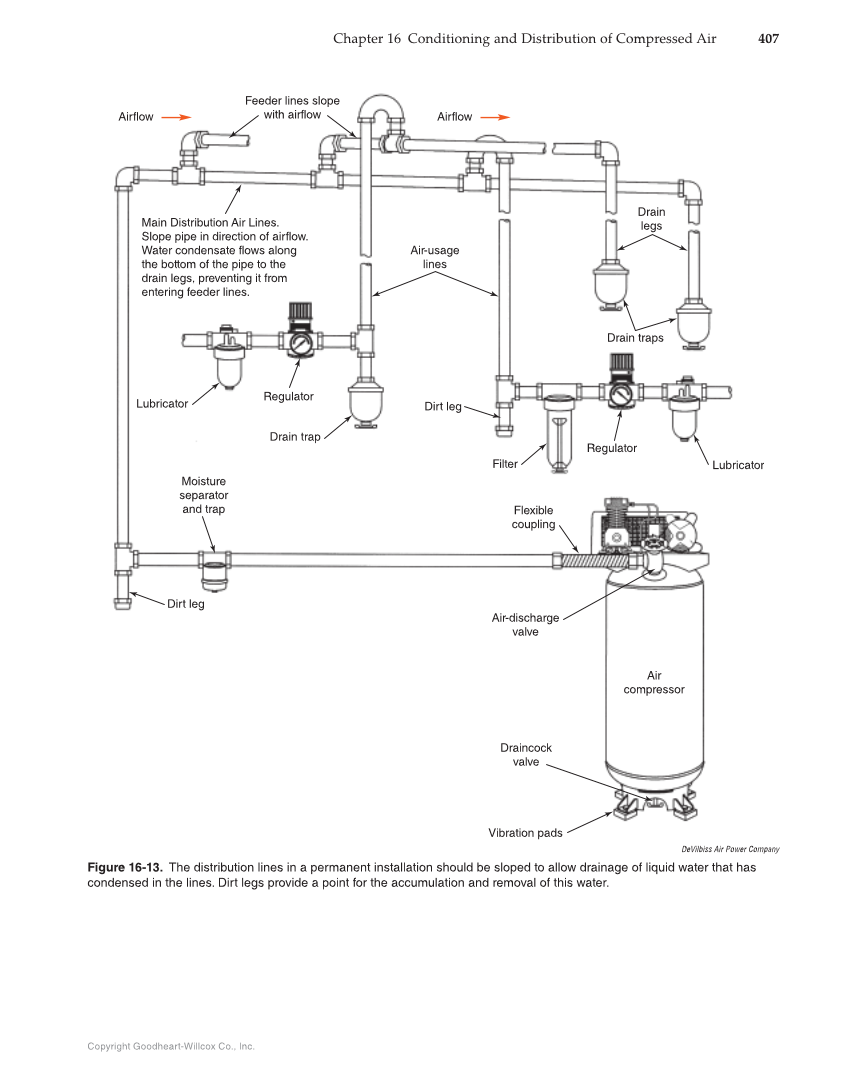 Chapter 16 Conditioning and Distribution of Compressed Air 407

Airflow

Feeder lines slope with airflow

Airflow

Main Distribution Air Lines. Slope pipe in direction of airflow. Water condensate flows along the bottom of the pipe to the drain legs, preventing it from entering feeder lines.

Air-usage lines

Drain legs

Drain traps

Lubricator

Regulator

Drain trap

Dirt leg

Filter

Regulator

Lubricator

Moisture separator and trap

Flexible coupling

Dirt leg

Air-discharge valve

Air compressor

Draincock valve

Vibration pads

DeVilbiss Air Power Company

Figure 16-13. The distribution lines in a permanent installation should be sloped to allow drainage of liquid water that has condensed in the lines. Dirt legs provide a point for the accumulation and removal of this water.

Copyright Goodheart-Willcox Co., Inc.